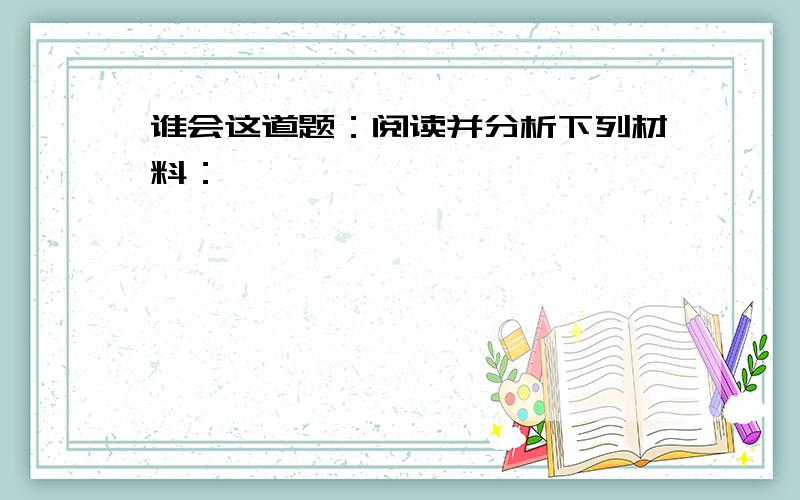 谁会这道题：阅读并分析下列材料：